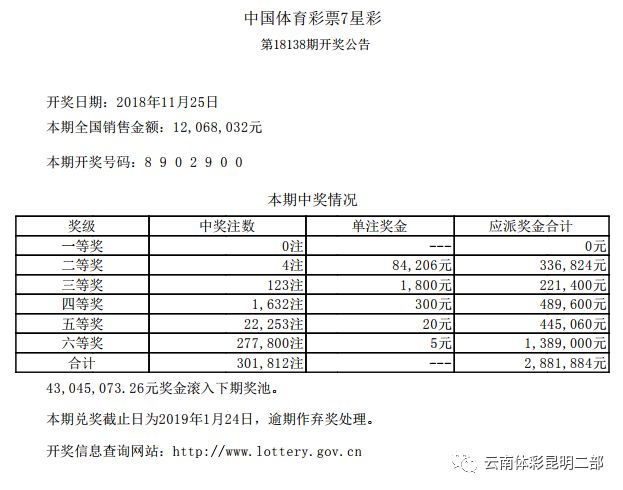 中国体育彩票7星彩

第18138期开奖公告

开奖日期：2018年11月25日

本期全国销售金额：12,068,032元

本期开奖号码：8 9 0 2 9 0 0

本期中奖情况

| 奖级 | 中奖注数 | 单注奖金 | 应派奖金合计 |
|---|---|---|---|
| 一等奖 | 0注 | --- | 0元 |
| 二等奖 | 4注 | 84,206元 | 336,824元 |
| 三等奖 | 123注 | 1,800元 | 221,400元 |
| 四等奖 | 1,632注 | 300元 | 489,600元 |
| 五等奖 | 22,253注 | 20元 | 445,060元 |
| 六等奖 | 277,800注 | 5元 | 1,389,000元 |
| 合计 | 301,812注 | --- | 2,881,884元 |

43,045,073.26元奖金滚入下期奖池。

本期兑奖截止日为2019年1月24日，逾期作弃奖处理。

开奖信息查询网站：http://www.lottery.gov.cn

云南体彩昆明二部